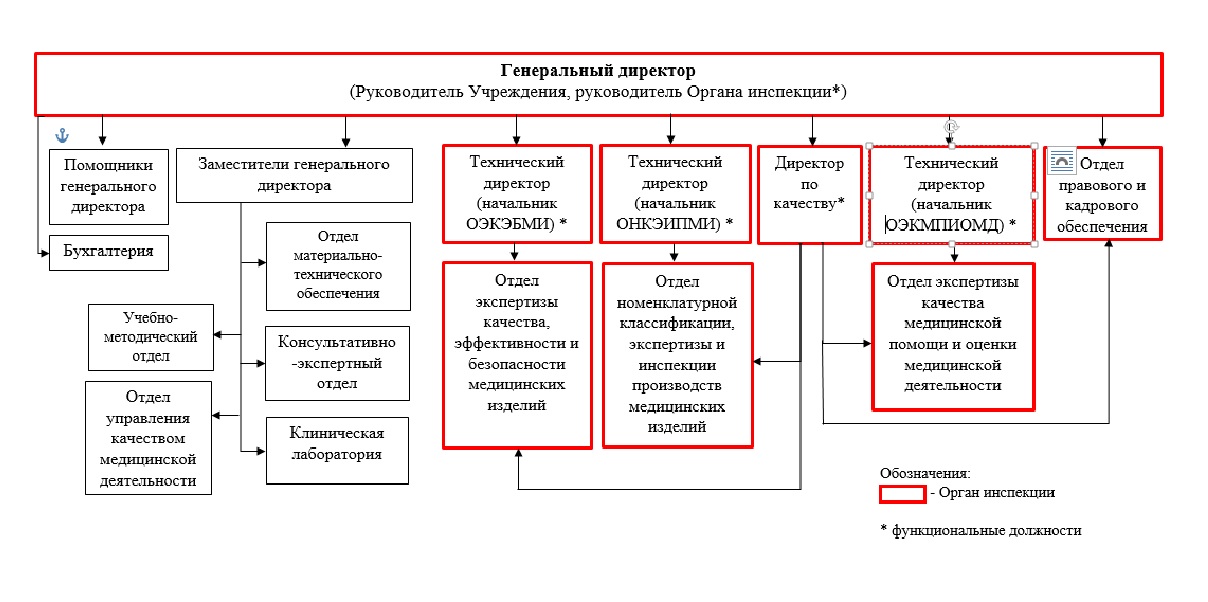 Генеральный директор
(Руководитель Учреждения, руководитель Органа инспекции*)

Помощники генерального директора

Бухгалтерия

Заместители генерального директора

Отдел материально-технического обеспечения

Учебно-методический отдел

Консультативно-экспертный отдел

Отдел управления качеством медицинской деятельности

Клиническая лаборатория

Технический директор (начальник ОЭКЭБМИ) *

Отдел экспертизы качества, эффективности и безопасности медицинских изделий

Технический директор (начальник ОНКЭИПМИ) *

Отдел номенклатурной классификации, экспертизы и инспекции производств медицинских изделий

Директор по качеству*

Технический директор (начальник ОЭКМПИОМД) *

Отдел экспертизы качества медицинской помощи и оценки медицинской деятельности

Отдел правового и кадрового обеспечения

Обозначения:
- Орган инспекции

* функциональные должности